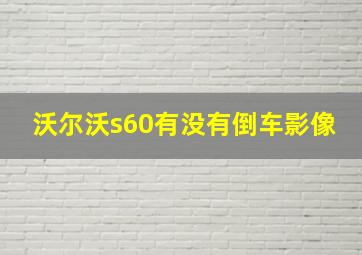 沃尔沃s60有没有倒车影像